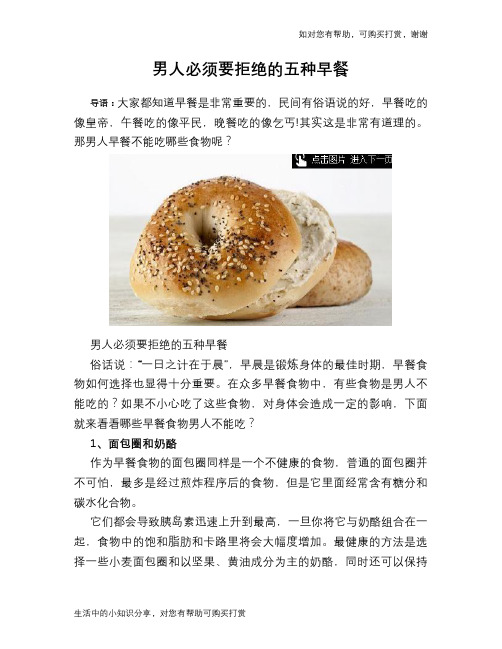 如对您有帮助，可购买打赏，谢谢

男人必须要拒绝的五种早餐

导语：大家都知道早餐是非常重要的，民间有俗语说的好，早餐吃的像皇帝，午餐吃的像平民，晚餐吃的像乞丐!其实这是非常有道理的。那男人早餐不能吃哪些食物呢？

点击图片 进入下一页

男人必须要拒绝的五种早餐

俗话说："一日之计在于晨"，早晨是锻炼身体的最佳时期，早餐食物如何选择也显得十分重要。在众多早餐食物中，有些食物是男人不能吃的？如果不小心吃了这些食物，对身体会造成一定的影响，下面就来看看哪些早餐食物男人不能吃？

1、面包圈和奶酪

作为早餐食物的面包圈同样是一个不健康的食物，普通的面包圈并不可怕，最多是经过煎炸程序后的食物，但是它里面经常含有糖分和碳水化合物。

它们都会导致胰岛素迅速上升到最高，一旦你将它与奶酪组合在一起，食物中的饱和脂肪和卡路里将会大幅度增加。最健康的方法是选择一些小麦面包圈和以坚果、黄油成分为主的奶酪，同时还可以保持

生活中的小知识分享，对您有帮助可购买打赏